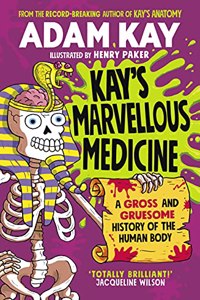 FROM THE RECORD-BREAKING AUTHOR OF KAY'S ANATOMY

ADAM KAY

ILLUSTRATED BY HENRY PAKER

KAY'S MARVELLOUS MEDICINE

A GROSS AND GRUESOME HISTORY OF THE HUMAN BODY

'TOTALLY BRILLIANT!'
JACQUELINE WILSON